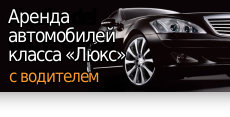 Аренда автомобилей класса «Люкс»
с водителем